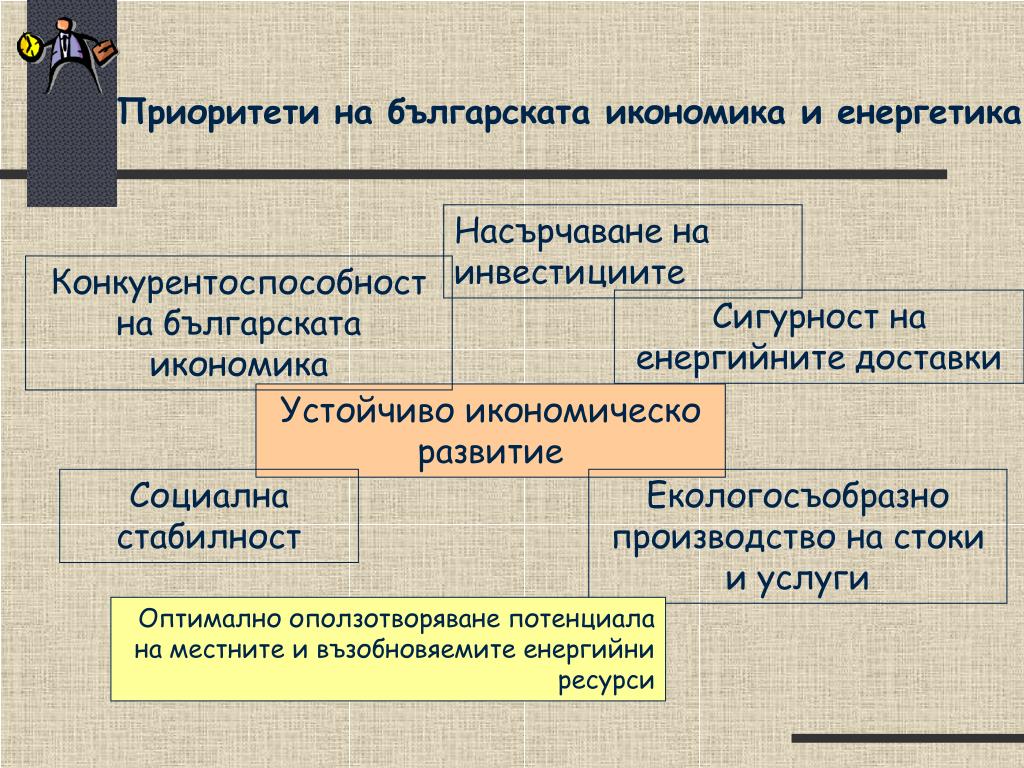 Приоритети на българската икономика и енергетика

Насърчаване на инвестициите

Конкурентоспособност на българската икономика

Сигурност на енергийните доставки

Устойчиво икономическо развитие

Социална стабилност

Екологосъобразно производство на стоки и услуги

Оптимално оползотворяване потенциала на местните и възобновяемите енергийни ресурси